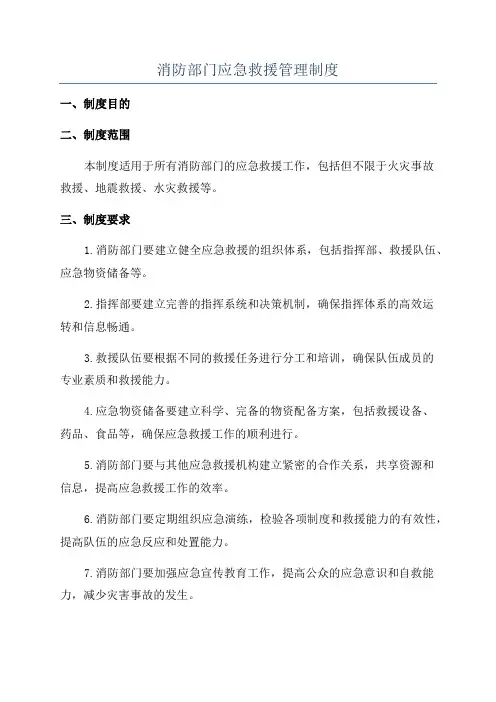 消防部门应急救援管理制度

一、制度目的

二、制度范围

本制度适用于所有消防部门的应急救援工作，包括但不限于火灾事故救援、地震救援、水灾救援等。

三、制度要求

1.消防部门要建立健全应急救援的组织体系，包括指挥部、救援队伍、应急物资储备等。

2.指挥部要建立完善的指挥系统和决策机制，确保指挥体系的高效运转和信息畅通。

3.救援队伍要根据不同的救援任务进行分工和培训，确保队伍成员的专业素质和救援能力。

4.应急物资储备要建立科学、完备的物资配备方案，包括救援设备、药品、食品等，确保应急救援工作的顺利进行。

5.消防部门要与其他应急救援机构建立紧密的合作关系，共享资源和信息，提高应急救援工作的效率。

6.消防部门要定期组织应急演练，检验各项制度和救援能力的有效性，提高队伍的应急反应和处置能力。

7.消防部门要加强应急宣传教育工作，提高公众的应急意识和自救能力，减少灾害事故的发生。